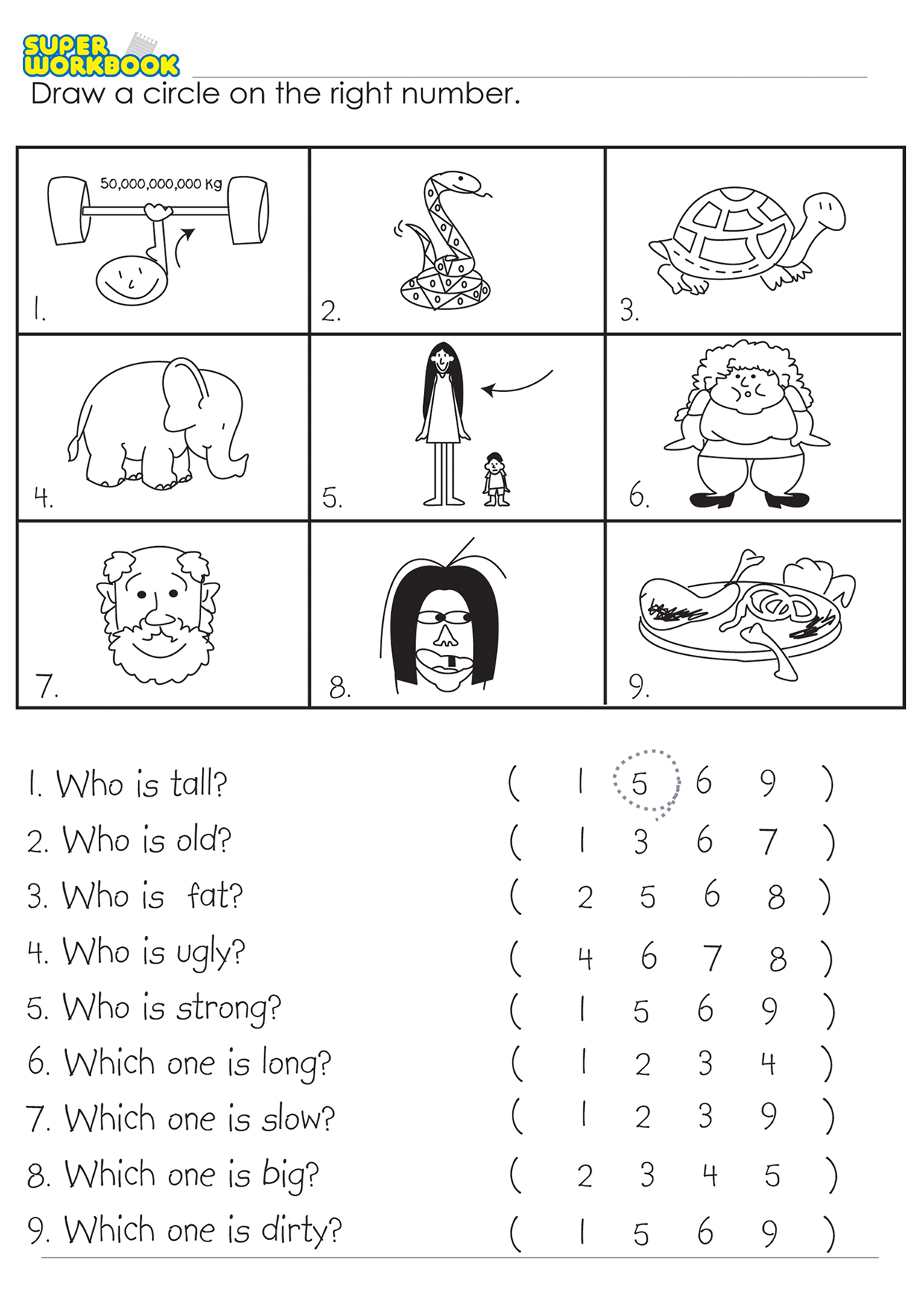 SUPER WORKBOOK

Draw a circle on the right number.

50,000,000,000 Kg

1.

2.

3.

4.

5.

6.

7.

8.

9.

1. Who is tall? ( 1 5 6 9 )
2. Who is old? ( 1 3 6 7 )
3. Who is fat? ( 2 5 6 8 )
4. Who is ugly? ( 4 6 7 8 )
5. Who is strong? ( 1 5 6 9 )
6. Which one is long? ( 1 2 3 4 )
7. Which one is slow? ( 1 2 3 9 )
8. Which one is big? ( 2 3 4 5 )
9. Which one is dirty? ( 1 5 6 9 )